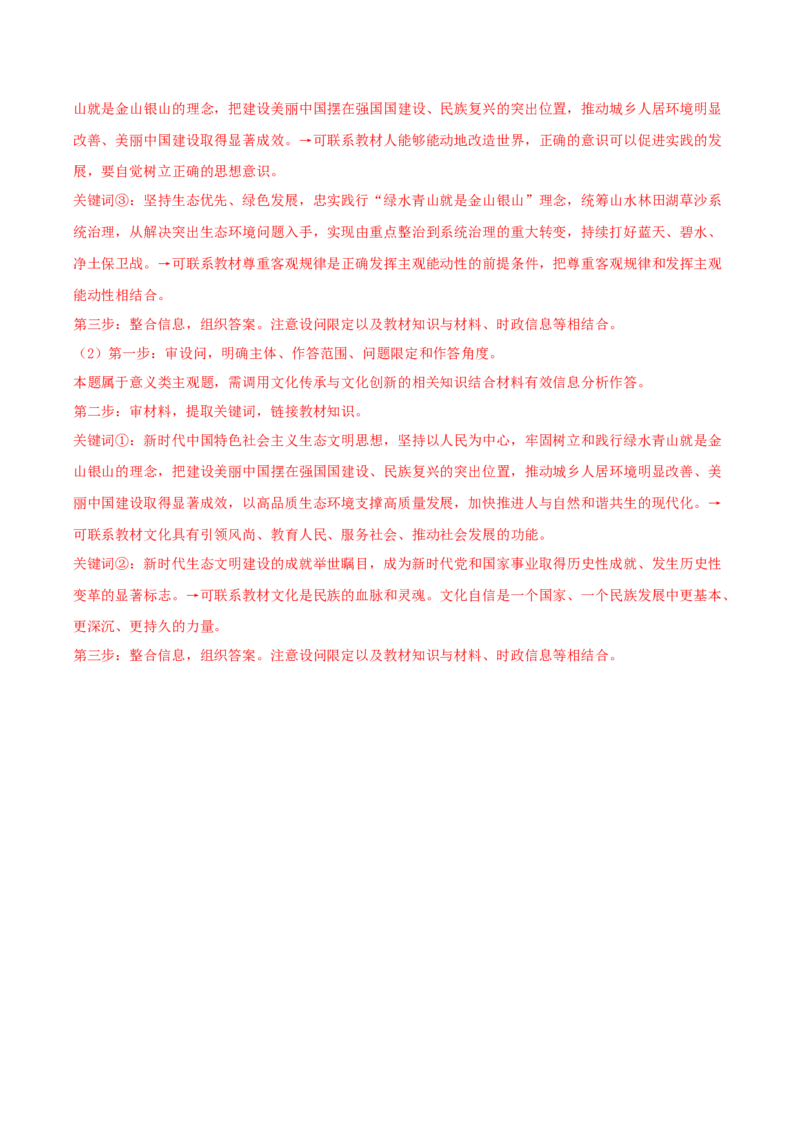 山就是金山银山的理念，把建设美丽中国摆在强国国建设、民族复兴的突出位置，推动城乡人居环境明显改善、美丽中国建设取得显著成效。→可联系教材人能够能动地改造世界，正确的意识可以促进实践的发展，要自觉树立正确的思想意识。

关键词③：坚持生态优先、绿色发展，忠实践行“绿水青山就是金山银山”理念，统筹山水林田湖草沙系统治理，从解决突出生态环境问题入手，实现由重点整治到系统治理的重大转变，持续打好蓝天、碧水、净土保卫战。→可联系教材尊重客观规律是正确发挥主观能动性的前提条件，把尊重客观规律和发挥主观能动性相结合。

第三步：整合信息，组织答案。注意设问限定以及教材知识与材料、时政信息等相结合。

（2）第一步：审设问，明确主体、作答范围、问题限定和作答角度。

本题属于意义类主观题，需调用文化传承与文化创新的相关知识结合材料有效信息分析作答。

第二步：审材料，提取关键词，链接教材知识。

关键词①：新时代中国特色社会主义生态文明思想，坚持以人民为中心，牢固树立和践行绿水青山就是金山银山的理念，把建设美丽中国摆在强国国建设、民族复兴的突出位置，推动城乡人居环境明显改善、美丽中国建设取得显著成效，以高品质生态环境支撑高质量发展，加快推进人与自然和谐共生的现代化。→可联系教材文化具有引领风尚、教育人民、服务社会、推动社会发展的功能。

关键词②：新时代生态文明建设的成就举世瞩目，成为新时代党和国家事业取得历史性成就、发生历史性变革的显著标志。→可联系教材文化是民族的血脉和灵魂。文化自信是一个国家、一个民族发展中更基本、更深沉、更持久的力量。

第三步：整合信息，组织答案。注意设问限定以及教材知识与材料、时政信息等相结合。